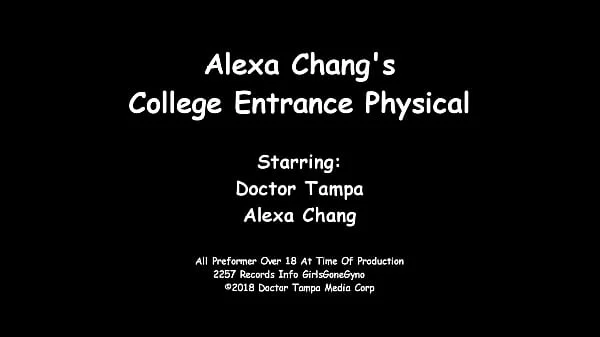 Alexa Chang's
College Entrance Physical

Starring:
Doctor Tampa
Alexa Chang

All Preformer Over 18 At Time Of Production
2257 Records Info GirlsGoneGyno
©2018 Doctor Tampa Media Corp